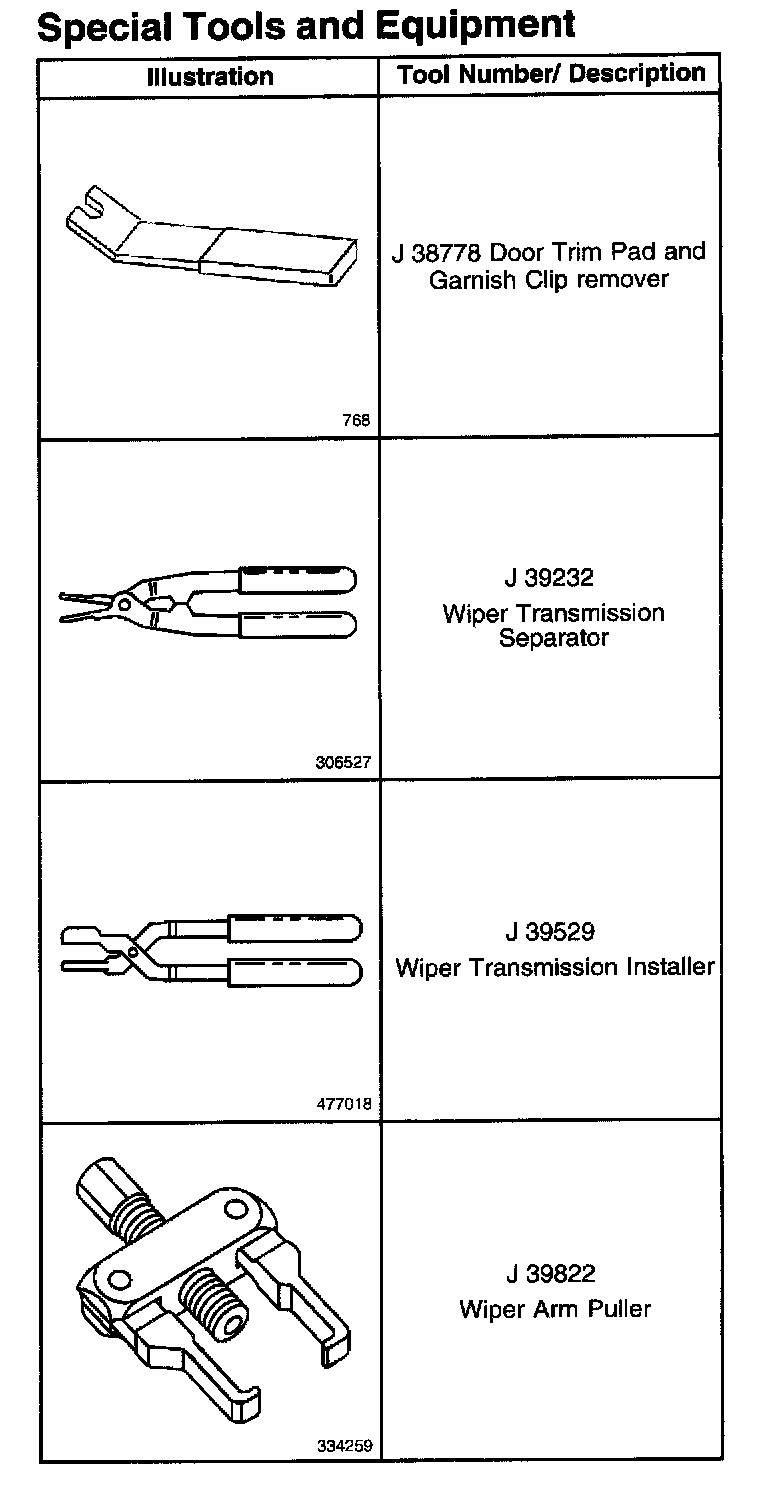 Special Tools and Equipment

| Illustration | Tool Number/ Description |
|---|---|
| 768 | J 38778 Door Trim Pad and Garnish Clip remover |
| 306527 | J 39232 Wiper Transmission Separator |
| 477018 | J 39529 Wiper Transmission Installer |
| 334259 | J 39822 Wiper Arm Puller |